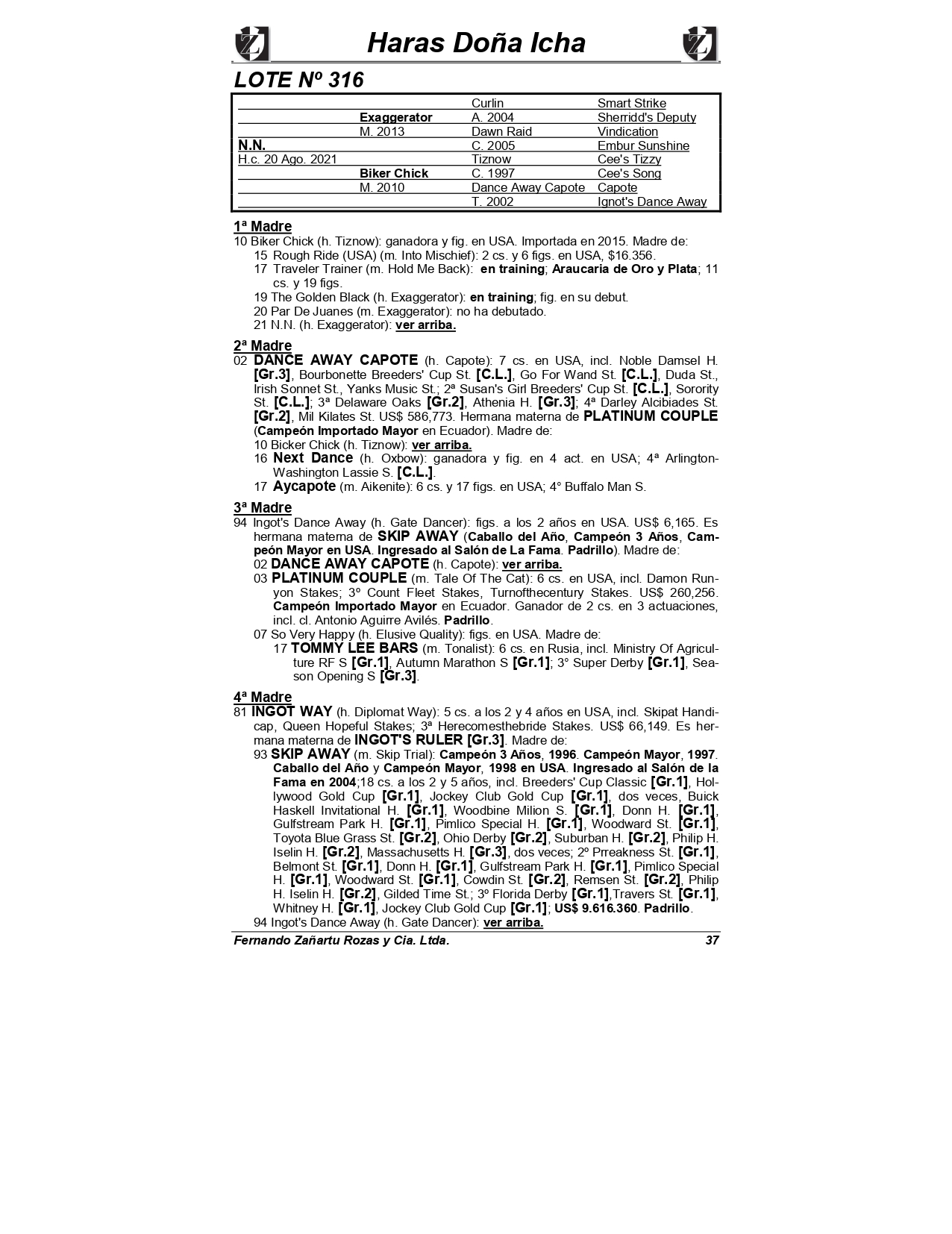 Haras Doña Icha

LOTE Nº 316

| | | | |
|---|---|---|---|
| | | Curlin | Smart Strike |
| | Exaggerator | A. 2004 | Sherridd's Deputy |
| | M. 2013 | Dawn Raid | Vindication |
| N.N. | | C. 2005 | Embur Sunshine |
| H.c. 20 Ago. 2021 | | Tiznow | Cee's Tizzy |
| | Biker Chick | C. 1997 | Cee's Song |
| | M. 2010 | Dance Away Capote | Capote |
| | | T. 2002 | Ignot's Dance Away |

1ª Madre
10 Biker Chick (h. Tiznow): ganadora y fig. en USA. Importada en 2015. Madre de:
15 Rough Ride (USA) (m. Into Mischief): 2 cs. y 6 figs. en USA, $16.356.
17 Traveler Trainer (m. Hold Me Back): en training; Araucaria de Oro y Plata; 11 cs. y 19 figs.
19 The Golden Black (h. Exaggerator): en training; fig. en su debut.
20 Par De Juanes (m. Exaggerator): no ha debutado.
21 N.N. (h. Exaggerator): ver arriba.

2ª Madre
02 DANCE AWAY CAPOTE (h. Capote): 7 cs. en USA, incl. Noble Damsel H. [Gr.3], Bourbonette Breeders' Cup St. [C.L.], Go For Wand St. [C.L.], Duda St., Irish Sonnet St., Yanks Music St.; 2ª Susan's Girl Breeders' Cup St. [C.L.], Sorority St. [C.L.]; 3ª Delaware Oaks [Gr.2], Athenia H. [Gr.3]; 4ª Darley Alcibiades St. [Gr.2], Mil Kilates St. US$ 586,773. Hermana materna de PLATINUM COUPLE (Campeón Importado Mayor en Ecuador). Madre de:
10 Bicker Chick (h. Tiznow): ver arriba.
16 Next Dance (h. Oxbow): ganadora y fig. en 4 act. en USA; 4ª Arlington-Washington Lassie S. [C.L.].
17 Aycapote (m. Aikenite): 6 cs. y 17 figs. en USA; 4° Buffalo Man S.

3ª Madre
94 Ingot's Dance Away (h. Gate Dancer): figs. a los 2 años en USA. US$ 6,165. Es hermana materna de SKIP AWAY (Caballo del Año, Campeón 3 Años, Campeón Mayor en USA. Ingresado al Salón de La Fama. Padrillo). Madre de:
02 DANCE AWAY CAPOTE (h. Capote): ver arriba.
03 PLATINUM COUPLE (m. Tale Of The Cat): 6 cs. en USA, incl. Damon Runyon Stakes; 3º Count Fleet Stakes, Turnofthecentury Stakes. US$ 260,256. Campeón Importado Mayor en Ecuador. Ganador de 2 cs. en 3 actuaciones, incl. cl. Antonio Aguirre Avilés. Padrillo.
07 So Very Happy (h. Elusive Quality): figs. en USA. Madre de:
17 TOMMY LEE BARS (m. Tonalist): 6 cs. en Rusia, incl. Ministry Of Agriculture RF S [Gr.1], Autumn Marathon S [Gr.1]; 3° Super Derby [Gr.1], Season Opening S [Gr.3].

4ª Madre
81 INGOT WAY (h. Diplomat Way): 5 cs. a los 2 y 4 años en USA, incl. Skipat Handicap, Queen Hopeful Stakes; 3ª Herecomesthebride Stakes. US$ 66,149. Es hermana materna de INGOT'S RULER [Gr.3]. Madre de:
93 SKIP AWAY (m. Skip Trial): Campeón 3 Años, 1996. Campeón Mayor, 1997. Caballo del Año y Campeón Mayor, 1998 en USA. Ingresado al Salón de la Fama en 2004;18 cs. a los 2 y 5 años, incl. Breeders' Cup Classic [Gr.1], Hollywood Gold Cup [Gr.1], Jockey Club Gold Cup [Gr.1], dos veces, Buick Haskell Invitational H. [Gr.1], Woodbine Milion S. [Gr.1], Donn H. [Gr.1], Gulfstream Park H. [Gr.1], Pimlico Special H. [Gr.1], Woodward St. [Gr.1], Toyota Blue Grass St. [Gr.2], Ohio Derby [Gr.2], Suburban H. [Gr.2], Philip H. Iselin H. [Gr.2], Massachusetts H. [Gr.3], dos veces; 2º Prreakness St. [Gr.1], Belmont St. [Gr.1], Donn H. [Gr.1], Gulfstream Park H. [Gr.1], Pimlico Special H. [Gr.1], Woodward St. [Gr.1], Cowdin St. [Gr.2], Remsen St. [Gr.2], Philip H. Iselin H. [Gr.2], Gilded Time St.; 3º Florida Derby [Gr.1],Travers St. [Gr.1], Whitney H. [Gr.1], Jockey Club Gold Cup [Gr.1]; US$ 9.616.360. Padrillo.
94 Ingot's Dance Away (h. Gate Dancer): ver arriba.

Fernando Zañartu Rozas y Cia. Ltda. 37